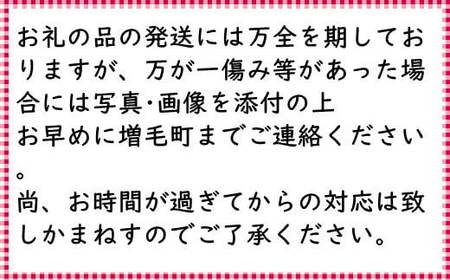 お礼の品の発送には万全を期しておりますが、万が一傷み等があった場合には写真･画像を添付の上
お早めに増毛町までご連絡ください。
尚、お時間が過ぎてからの対応は致しかまねすのでご了承ください。